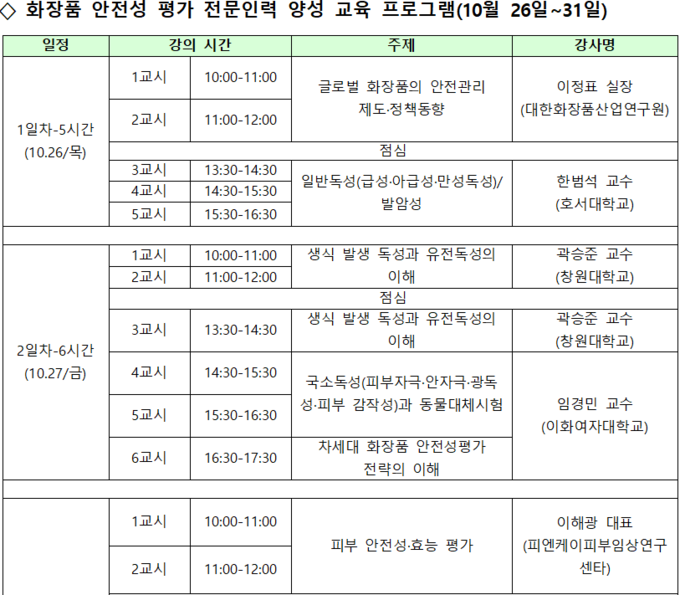 ◇ 화장품 안전성 평가 전문인력 양성 교육 프로그램(10월 26일~31일)

| 일정 | 강의 시간 | | 주제 | 강사명 |
|---|---|---|---|---|
| 1일차-5시간 (10.26/목) | 1교시 | 10:00-11:00 | 글로벌 화장품의 안전관리 제도·정책동향 | 이정표 실장 (대한화장품산업연구원) |
| | 2교시 | 11:00-12:00 | | |
| | 점심 | | | |
| | 3교시 | 13:30-14:30 | 일반독성(급성·아급성·만성독성)/ 발암성 | 한범석 교수 (호서대학교) |
| | 4교시 | 14:30-15:30 | | |
| | 5교시 | 15:30-16:30 | | |
| | | | | |
| 2일차-6시간 (10.27/금) | 1교시 | 10:00-11:00 | 생식 발생 독성과 유전독성의 이해 | 곽승준 교수 (창원대학교) |
| | 2교시 | 11:00-12:00 | | |
| | 점심 | | | |
| | 3교시 | 13:30-14:30 | 생식 발생 독성과 유전독성의 이해 | 곽승준 교수 (창원대학교) |
| | 4교시 | 14:30-15:30 | 국소독성(피부자극·안자극·광독성·피부 감작성)과 동물대체시험 | 임경민 교수 (이화여자대학교) |
| | 5교시 | 15:30-16:30 | | |
| | 6교시 | 16:30-17:30 | 차세대 화장품 안전성평가 전략의 이해 | |
| | | | | |
| | 1교시 | 10:00-11:00 | 피부 안전성·효능 평가 | 이해광 대표 (피엔케이피부임상연구센타) |
| | 2교시 | 11:00-12:00 | | |